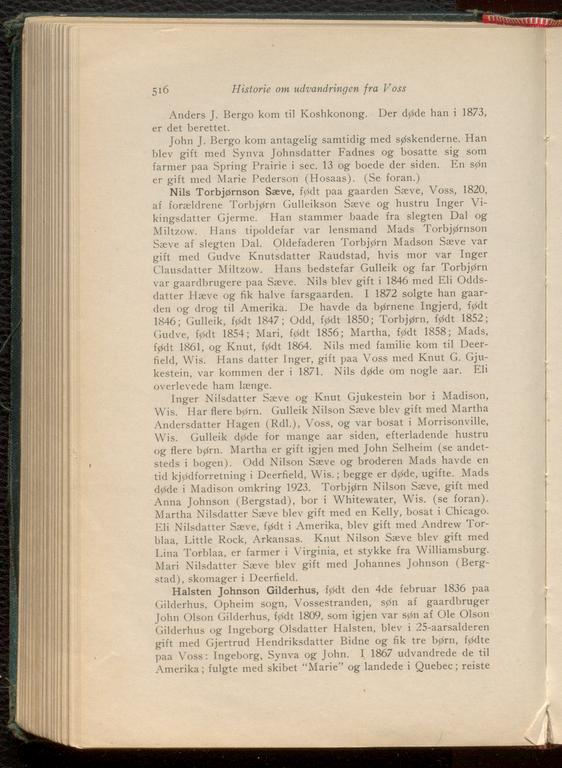 516 Historie om udvandringen fra Voss

Anders J. Bergo kom til Koshkonong. Der døde han i 1873, er det berettet.

John J. Bergo kom antagelig samtidig med søskenderne. Han blev gift med Synva Johnsdatter Fadnes og bosatte sig som farmer paa Spring Prairie i sec. 13 og boede der siden. En søn er gift med Marie Pederson (Hosaas). (Se foran.)

Nils Torbjørnson Sæve, født paa gaarden Sæve, Voss, 1820, af forældrene Torbjørn Gulleikson Sæve og hustru Inger Vikingsdatter Gjerme. Han stammer baade fra slegten Dal og Miltzow. Hans tipoldefar var lensmand Mads Torbjørnson Sæve af slegten Dal. Oldefaderen Torbjørn Madson Sæve var gift med Gudve Knutsdatter Raudstad, hvis mor var Inger Clausdatter Miltzow. Hans bedstefar Gulleik og far Torbjørn var gaardbrugere paa Sæve. Nils blev gift i 1846 med Eli Oddsdatter Hæve og fik halve farsgaarden. I 1872 solgte han gaarden og drog til Amerika. De havde da børnene Ingjerd, født 1846; Gulleik, født 1847; Odd, født 1850; Torbjørn, født 1852; Gudve, født 1854; Mari, født 1856; Martha, født 1858; Mads, født 1861, og Knut, født 1864. Nils med familie kom til Deerfield, Wis. Hans datter Inger, gift paa Voss med Knut G. Gjukestein, var kommen der i 1871. Nils døde om nogle aar. Eli overlevede ham længe.

Inger Nilsdatter Sæve og Knut Gjukestein bor i Madison, Wis. Har flere børn. Gulleik Nilson Sæve blev gift med Martha Andersdatter Hagen (Rdl.), Voss, og var bosat i Morrisonville, Wis. Gulleik døde for mange aar siden, efterladende hustru og flere børn. Martha er gift igjen med John Selheim (se andetsteds i bogen). Odd Nilson Sæve og broderen Mads havde en tid kjødforretning i Deerfield, Wis.; begge er døde, ugifte. Mads døde i Madison omkring 1923. Torbjørn Nilson Sæve, gift med Anna Johnson (Bergstad), bor i Whitewater, Wis. (se foran). Martha Nilsdatter Sæve blev gift med en Kelly, bosat i Chicago. Eli Nilsdatter Sæve, født i Amerika, blev gift med Andrew Torblaa, Little Rock, Arkansas. Knut Nilson Sæve blev gift med Lina Torblaa, er farmer i Virginia, et stykke fra Williamsburg. Mari Nilsdatter Sæve blev gift med Johannes Johnson (Bergstad), skomager i Deerfield.

Halsten Johnson Gilderhus, født den 4de februar 1836 paa Gilderhus, Opheim sogn, Vossestranden, søn af gaardbruger John Olson Gilderhus, født 1809, som igjen var søn af Ole Olson Gilderhus og Ingeborg Olsdatter Halsten, blev i 25-aarsalderen gift med Gjertrud Hendriksdatter Bidne og fik tre børn, fødte paa Voss: Ingeborg, Synva og John. I 1867 udvandrede de til Amerika; fulgte med skibet "Marie" og landede i Quebec; reiste